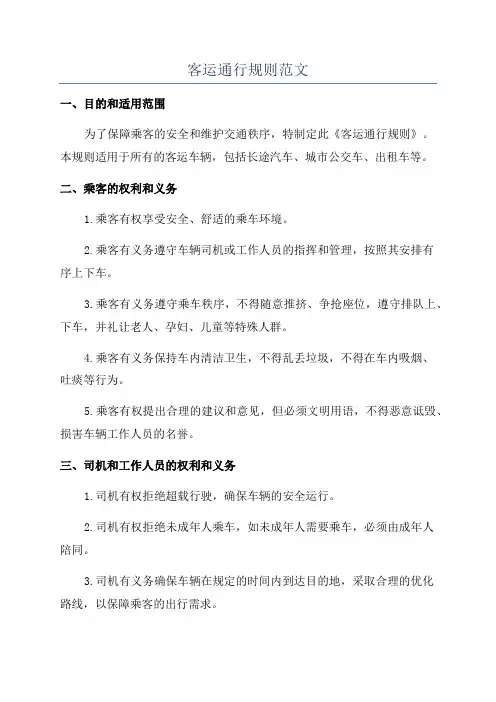 客运通行规则范文

一、目的和适用范围

为了保障乘客的安全和维护交通秩序，特制定此《客运通行规则》。本规则适用于所有的客运车辆，包括长途汽车、城市公交车、出租车等。

二、乘客的权利和义务

1.乘客有权享受安全、舒适的乘车环境。

2.乘客有义务遵守车辆司机或工作人员的指挥和管理，按照其安排有序上下车。

3.乘客有义务遵守乘车秩序，不得随意推挤、争抢座位，遵守排队上、下车，并礼让老人、孕妇、儿童等特殊人群。

4.乘客有义务保持车内清洁卫生，不得乱丢垃圾，不得在车内吸烟、吐痰等行为。

5.乘客有权提出合理的建议和意见，但必须文明用语，不得恶意诋毁、损害车辆工作人员的名誉。

三、司机和工作人员的权利和义务

1.司机有权拒绝超载行驶，确保车辆的安全运行。

2.司机有权拒绝未成年人乘车，如未成年人需要乘车，必须由成年人陪同。

3.司机有义务确保车辆在规定的时间内到达目的地，采取合理的优化路线，以保障乘客的出行需求。